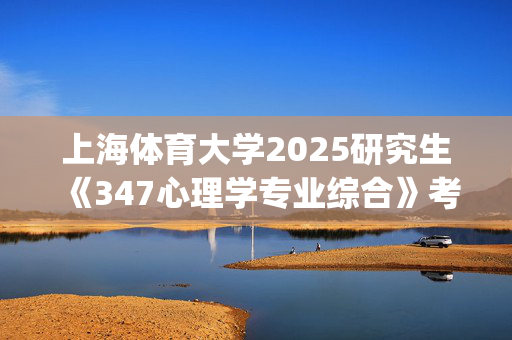 上海体育大学2025研究生《347心理学专业综合》考